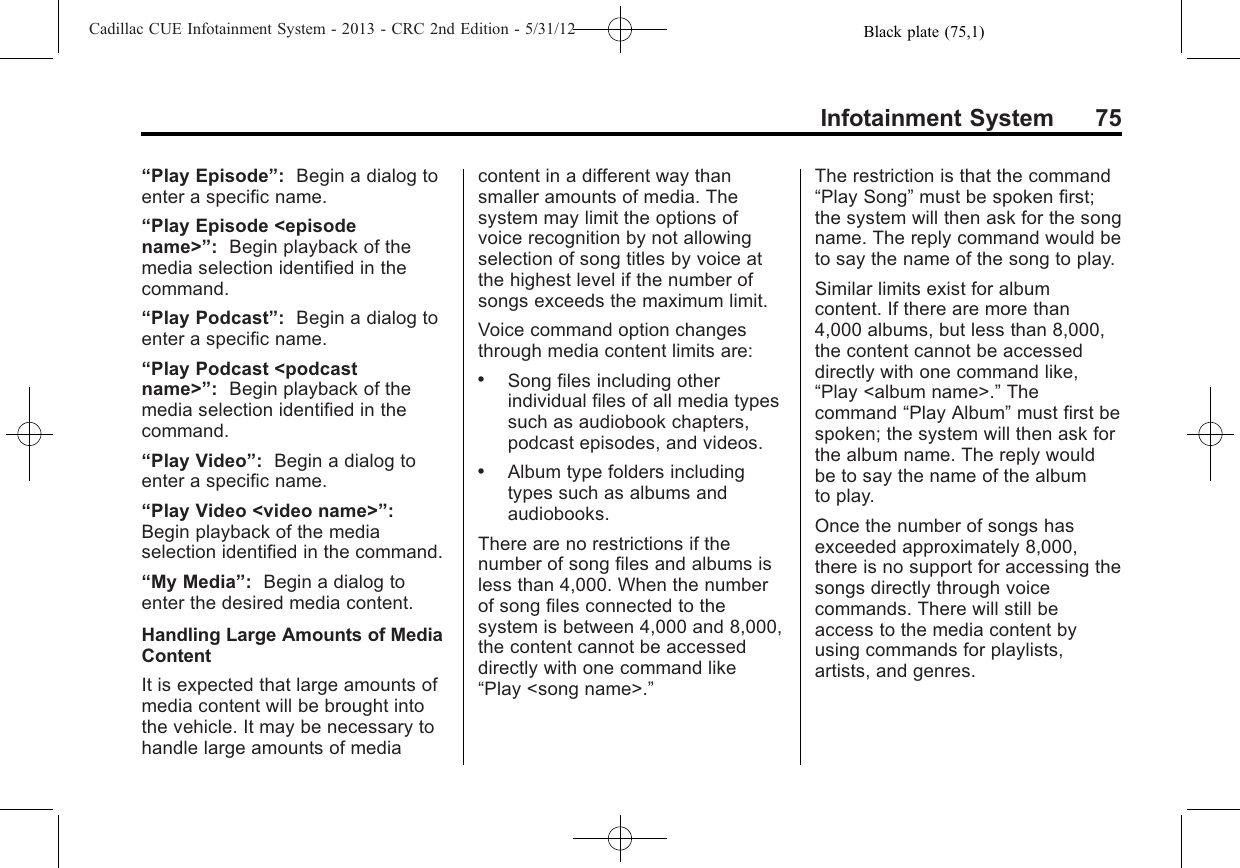 Cadillac CUE Infotainment System - 2013 - CRC 2nd Edition - 5/31/12 Black plate (75,1)

Infotainment System 75

“Play Episode”: Begin a dialog to enter a specific name.

“Play Episode <episode name>”: Begin playback of the media selection identified in the command.

“Play Podcast”: Begin a dialog to enter a specific name.

“Play Podcast <podcast name>”: Begin playback of the media selection identified in the command.

“Play Video”: Begin a dialog to enter a specific name.

“Play Video <video name>”: Begin playback of the media selection identified in the command.

“My Media”: Begin a dialog to enter the desired media content.

Handling Large Amounts of Media Content

It is expected that large amounts of media content will be brought into the vehicle. It may be necessary to handle large amounts of media content in a different way than smaller amounts of media. The system may limit the options of voice recognition by not allowing selection of song titles by voice at the highest level if the number of songs exceeds the maximum limit.

Voice command option changes through media content limits are:

• Song files including other individual files of all media types such as audiobook chapters, podcast episodes, and videos.

• Album type folders including types such as albums and audiobooks.

There are no restrictions if the number of song files and albums is less than 4,000. When the number of song files connected to the system is between 4,000 and 8,000, the content cannot be accessed directly with one command like “Play <song name>.”

The restriction is that the command “Play Song” must be spoken first; the system will then ask for the song name. The reply command would be to say the name of the song to play.

Similar limits exist for album content. If there are more than 4,000 albums, but less than 8,000, the content cannot be accessed directly with one command like, “Play <album name>.” The command “Play Album” must first be spoken; the system will then ask for the album name. The reply would be to say the name of the album to play.

Once the number of songs has exceeded approximately 8,000, there is no support for accessing the songs directly through voice commands. There will still be access to the media content by using commands for playlists, artists, and genres.